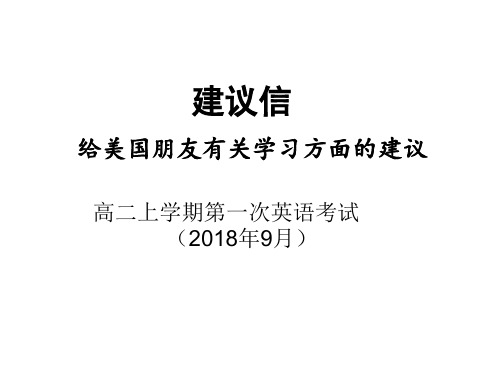 建议信

给美国朋友有关学习方面的建议

高二上学期第一次英语考试
（2018年9月）